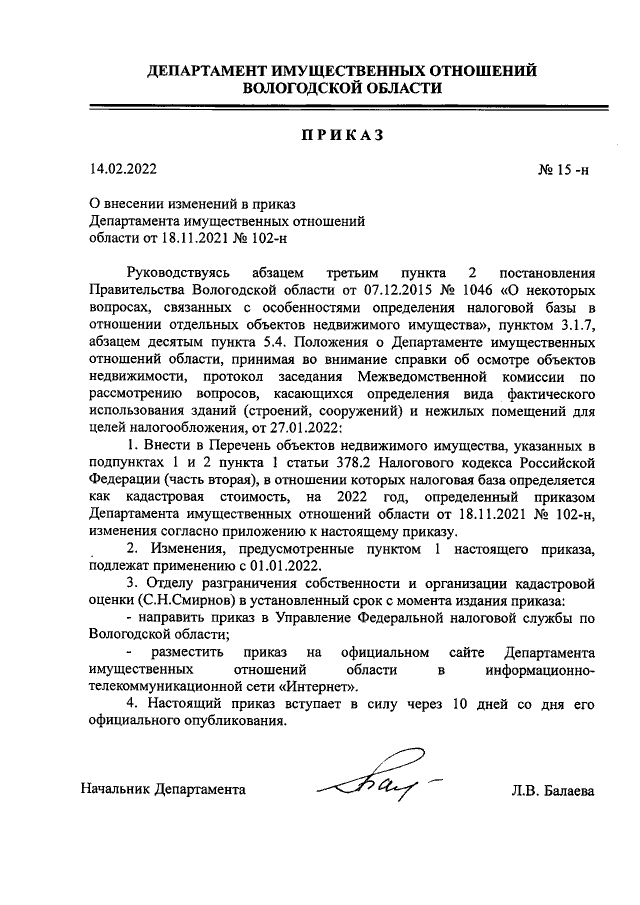 ДЕПАРТАМЕНТ ИМУЩЕСТВЕННЫХ ОТНОШЕНИЙ ВОЛОГОДСКОЙ ОБЛАСТИ

ПРИКАЗ

14.02.2022 № 15 -н

О внесении изменений в приказ Департамента имущественных отношений области от 18.11.2021 № 102-н

Руководствуясь абзацем третьим пункта 2 постановления Правительства Вологодской области от 07.12.2015 № 1046 «О некоторых вопросах, связанных с особенностями определения налоговой базы в отношении отдельных объектов недвижимого имущества», пунктом 3.1.7, абзацем десятым пункта 5.4. Положения о Департаменте имущественных отношений области, принимая во внимание справки об осмотре объектов недвижимости, протокол заседания Межведомственной комиссии по рассмотрению вопросов, касающихся определения вида фактического использования зданий (строений, сооружений) и нежилых помещений для целей налогообложения, от 27.01.2022:

1. Внести в Перечень объектов недвижимого имущества, указанных в подпунктах 1 и 2 пункта 1 статьи 378.2 Налогового кодекса Российской Федерации (часть вторая), в отношении которых налоговая база определяется как кадастровая стоимость, на 2022 год, определенный приказом Департамента имущественных отношений области от 18.11.2021 № 102-н, изменения согласно приложению к настоящему приказу.

2. Изменения, предусмотренные пунктом 1 настоящего приказа, подлежат применению с 01.01.2022.

3. Отделу разграничения собственности и организации кадастровой оценки (С.Н.Смирнов) в установленный срок с момента издания приказа:

- направить приказ в Управление Федеральной налоговой службы по Вологодской области;

- разместить приказ на официальном сайте Департамента имущественных отношений области в информационно-телекоммуникационной сети «Интернет».

4. Настоящий приказ вступает в силу через 10 дней со дня его официального опубликования.

Начальник Департамента Л.В. Балаева